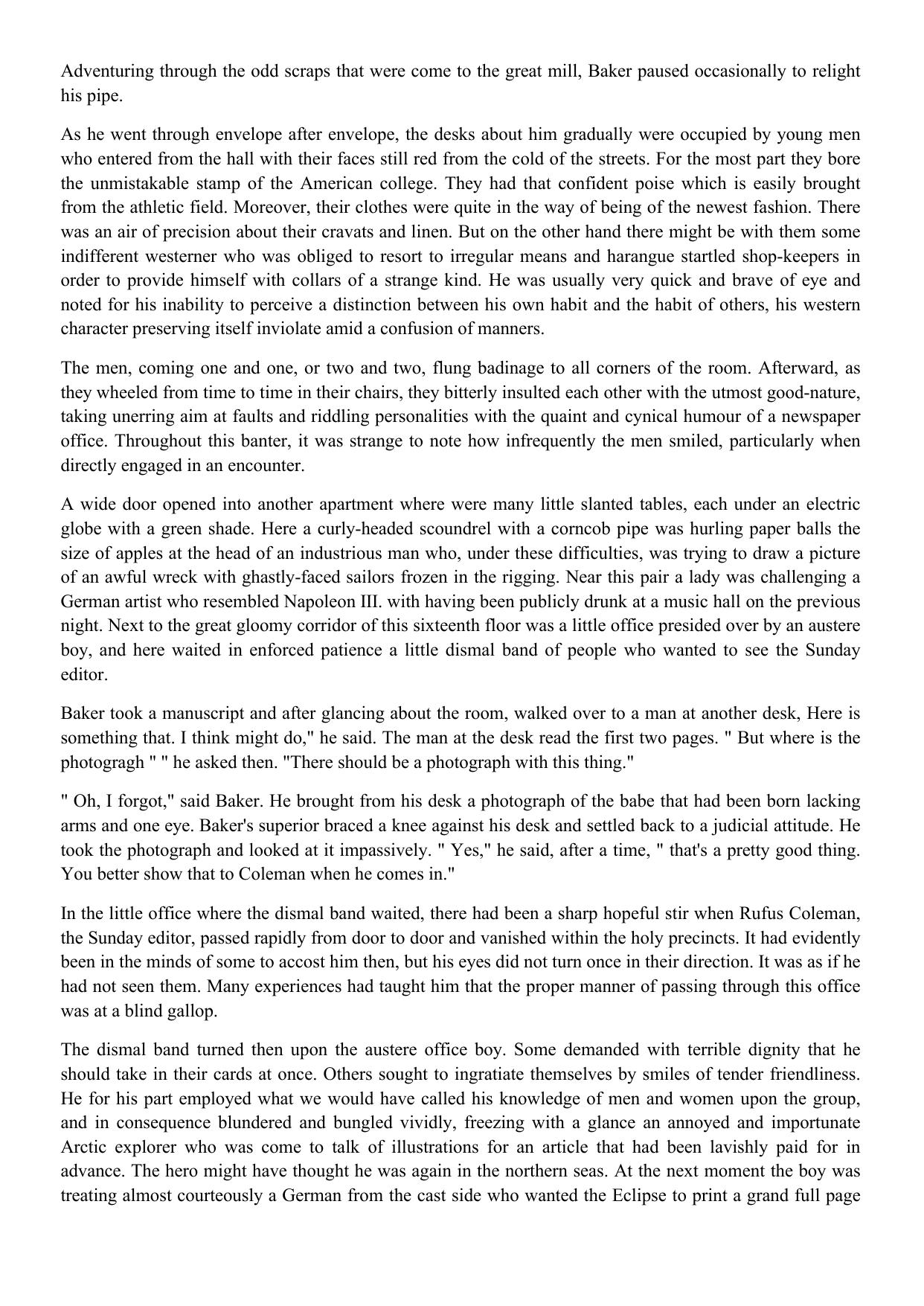 Adventuring through the odd scraps that were come to the great mill, Baker paused occasionally to relight his pipe.

As he went through envelope after envelope, the desks about him gradually were occupied by young men who entered from the hall with their faces still red from the cold of the streets. For the most part they bore the unmistakable stamp of the American college. They had that confident poise which is easily brought from the athletic field. Moreover, their clothes were quite in the way of being of the newest fashion. There was an air of precision about their cravats and linen. But on the other hand there might be with them some indifferent westerner who was obliged to resort to irregular means and harangue startled shop-keepers in order to provide himself with collars of a strange kind. He was usually very quick and brave of eye and noted for his inability to perceive a distinction between his own habit and the habit of others, his western character preserving itself inviolate amid a confusion of manners.

The men, coming one and one, or two and two, flung badinage to all corners of the room. Afterward, as they wheeled from time to time in their chairs, they bitterly insulted each other with the utmost good-nature, taking unerring aim at faults and riddling personalities with the quaint and cynical humour of a newspaper office. Throughout this banter, it was strange to note how infrequently the men smiled, particularly when directly engaged in an encounter.

A wide door opened into another apartment where were many little slanted tables, each under an electric globe with a green shade. Here a curly-headed scoundrel with a corncob pipe was hurling paper balls the size of apples at the head of an industrious man who, under these difficulties, was trying to draw a picture of an awful wreck with ghastly-faced sailors frozen in the rigging. Near this pair a lady was challenging a German artist who resembled Napoleon III. with having been publicly drunk at a music hall on the previous night. Next to the great gloomy corridor of this sixteenth floor was a little office presided over by an austere boy, and here waited in enforced patience a little dismal band of people who wanted to see the Sunday editor.

Baker took a manuscript and after glancing about the room, walked over to a man at another desk, Here is something that. I think might do," he said. The man at the desk read the first two pages. " But where is the photogragh " " he asked then. "There should be a photograph with this thing."

" Oh, I forgot," said Baker. He brought from his desk a photograph of the babe that had been born lacking arms and one eye. Baker's superior braced a knee against his desk and settled back to a judicial attitude. He took the photograph and looked at it impassively. " Yes," he said, after a time, " that's a pretty good thing. You better show that to Coleman when he comes in."

In the little office where the dismal band waited, there had been a sharp hopeful stir when Rufus Coleman, the Sunday editor, passed rapidly from door to door and vanished within the holy precincts. It had evidently been in the minds of some to accost him then, but his eyes did not turn once in their direction. It was as if he had not seen them. Many experiences had taught him that the proper manner of passing through this office was at a blind gallop.

The dismal band turned then upon the austere office boy. Some demanded with terrible dignity that he should take in their cards at once. Others sought to ingratiate themselves by smiles of tender friendliness. He for his part employed what we would have called his knowledge of men and women upon the group, and in consequence blundered and bungled vividly, freezing with a glance an annoyed and importunate Arctic explorer who was come to talk of illustrations for an article that had been lavishly paid for in advance. The hero might have thought he was again in the northern seas. At the next moment the boy was treating almost courteously a German from the cast side who wanted the Eclipse to print a grand full page